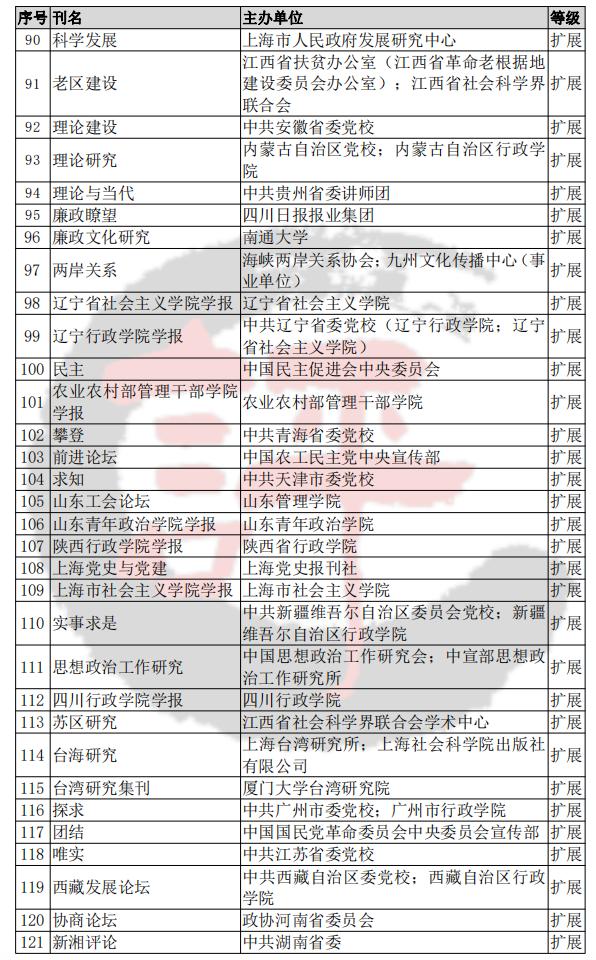 | 序号 | 刊名 | 主办单位 | 等级 |
|---|---|---|---|
| 90 | 科学发展 | 上海市人民政府发展研究中心 | 扩展 |
| 91 | 老区建设 | 江西省扶贫办公室（江西省革命老根据地建设委员会办公室）；江西省社会科学界联合会 | 扩展 |
| 92 | 理论建设 | 中共安徽省委党校 | 扩展 |
| 93 | 理论研究 | 内蒙古自治区党校；内蒙古自治区行政学院 | 扩展 |
| 94 | 理论与当代 | 中共贵州省委讲师团 | 扩展 |
| 95 | 廉政瞭望 | 四川日报报业集团 | 扩展 |
| 96 | 廉政文化研究 | 南通大学 | 扩展 |
| 97 | 两岸关系 | 海峡两岸关系协会；九州文化传播中心（事业单位） | 扩展 |
| 98 | 辽宁省社会主义学院学报 | 辽宁省社会主义学院 | 扩展 |
| 99 | 辽宁行政学院学报 | 中共辽宁省委党校（辽宁行政学院；辽宁省社会主义学院） | 扩展 |
| 100 | 民主 | 中国民主促进会中央委员会 | 扩展 |
| 101 | 农业农村部管理干部学院学报 | 农业农村部管理干部学院 | 扩展 |
| 102 | 攀登 | 中共青海省委党校 | 扩展 |
| 103 | 前进论坛 | 中国农工民主党中央宣传部 | 扩展 |
| 104 | 求知 | 中共天津市委党校 | 扩展 |
| 105 | 山东工会论坛 | 山东管理学院 | 扩展 |
| 106 | 山东青年政治学院学报 | 山东青年政治学院 | 扩展 |
| 107 | 陕西行政学院学报 | 陕西省行政学院 | 扩展 |
| 108 | 上海党史与党建 | 上海党史报刊社 | 扩展 |
| 109 | 上海市社会主义学院学报 | 上海市社会主义学院 | 扩展 |
| 110 | 实事求是 | 中共新疆维吾尔自治区委员会党校；新疆维吾尔自治区行政学院 | 扩展 |
| 111 | 思想政治工作研究 | 中国思想政治工作研究会；中宣部思想政治工作研究所 | 扩展 |
| 112 | 四川行政学院学报 | 四川行政学院 | 扩展 |
| 113 | 苏区研究 | 江西省社会科学界联合会学术中心 | 扩展 |
| 114 | 台海研究 | 上海台湾研究所；上海社会科学院出版社有限公司 | 扩展 |
| 115 | 台湾研究集刊 | 厦门大学台湾研究院 | 扩展 |
| 116 | 探求 | 中共广州市委党校；广州市行政学院 | 扩展 |
| 117 | 团结 | 中国国民党革命委员会中央委员会宣传部 | 扩展 |
| 118 | 唯实 | 中共江苏省委党校 | 扩展 |
| 119 | 西藏发展论坛 | 中共西藏自治区委党校；西藏自治区行政学院 | 扩展 |
| 120 | 协商论坛 | 政协河南省委员会 | 扩展 |
| 121 | 新湘评论 | 中共湖南省委 | 扩展 |